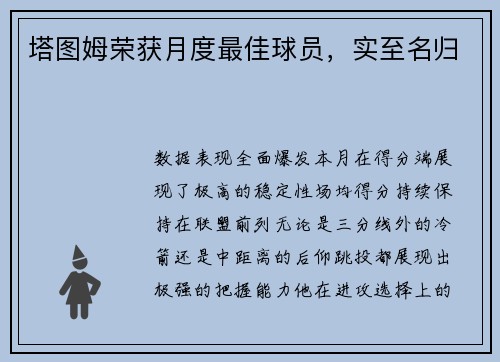 塔图姆荣获月度最佳球员，实至名归

数据表现全面爆发本月在得分端展现了极高的稳定性场均得分持续保持在联盟前列无论是三分线外的冷箭还是中距离的后仰跳投都展现出极强的把握能力他在进攻选择上的